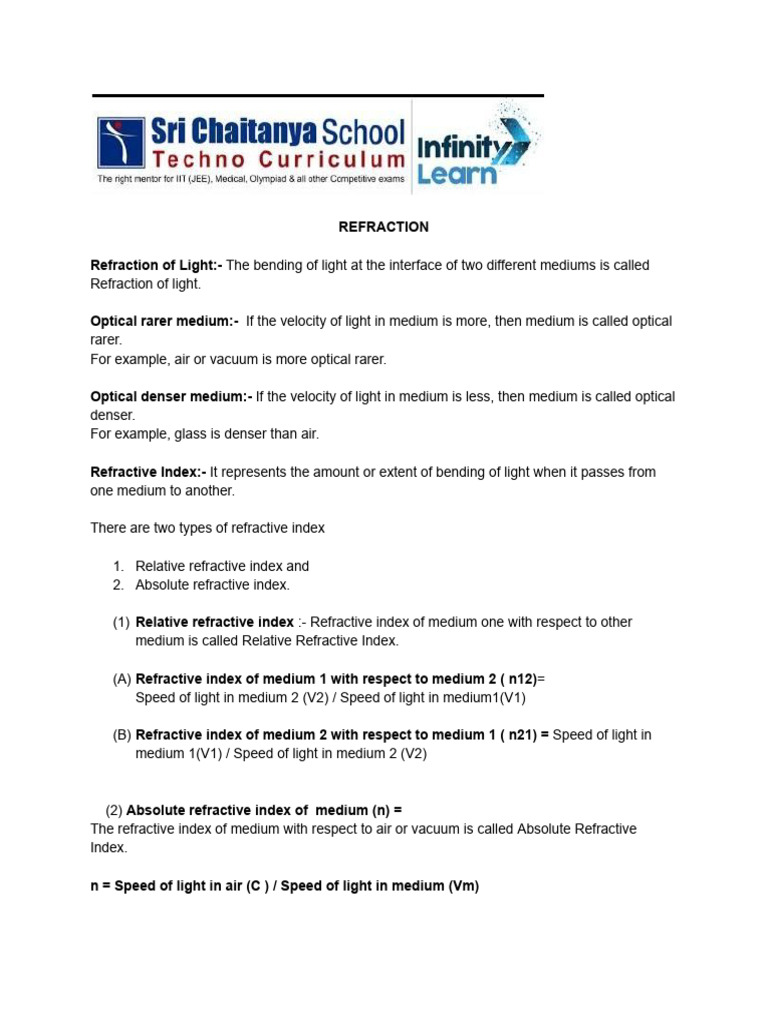 Sri Chaitanya School
Techno Curriculum
The right mentor for IIT (JEE), Medical, Olympiad & all other Competitive exams

Infinity Learn

REFRACTION

Refraction of Light:- The bending of light at the interface of two different mediums is called Refraction of light.

Optical rarer medium:- If the velocity of light in medium is more, then medium is called optical rarer.
For example, air or vacuum is more optical rarer.

Optical denser medium:- If the velocity of light in medium is less, then medium is called optical denser.
For example, glass is denser than air.

Refractive Index:- It represents the amount or extent of bending of light when it passes from one medium to another.

There are two types of refractive index

1. Relative refractive index and
2. Absolute refractive index.

(1) Relative refractive index :- Refractive index of medium one with respect to other medium is called Relative Refractive Index.

(A) Refractive index of medium 1 with respect to medium 2 ( n12)= Speed of light in medium 2 (V2) / Speed of light in medium1(V1)

(B) Refractive index of medium 2 with respect to medium 1 ( n21) = Speed of light in medium 1(V1) / Speed of light in medium 2 (V2)

(2) Absolute refractive index of medium (n) =
The refractive index of medium with respect to air or vacuum is called Absolute Refractive Index.

n = Speed of light in air (C ) / Speed of light in medium (Vm)